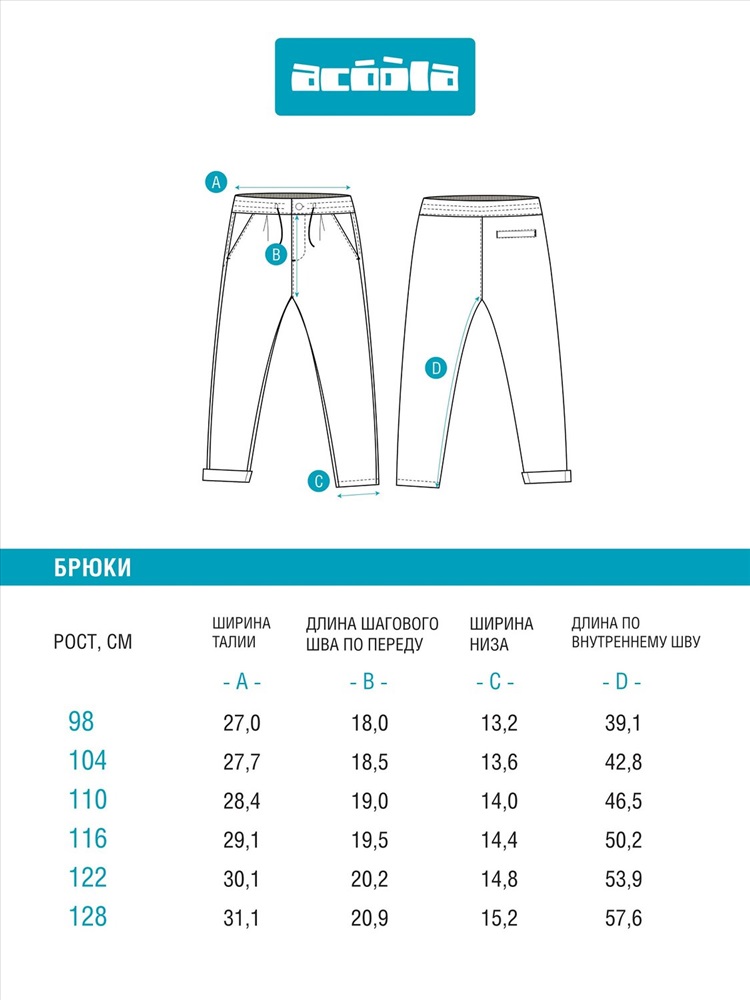 acoola

A

B

D

C

БРЮКИ

| РОСТ, СМ | ШИРИНА ТАЛИИ | ДЛИНА ШАГОВОГО ШВА ПО ПЕРЕДУ | ШИРИНА НИЗА | ДЛИНА ПО ВНУТРЕННЕМУ ШВУ |
|---|---|---|---|---|
| | - A - | - B - | - C - | - D - |
| 98 | 27,0 | 18,0 | 13,2 | 39,1 |
| 104 | 27,7 | 18,5 | 13,6 | 42,8 |
| 110 | 28,4 | 19,0 | 14,0 | 46,5 |
| 116 | 29,1 | 19,5 | 14,4 | 50,2 |
| 122 | 30,1 | 20,2 | 14,8 | 53,9 |
| 128 | 31,1 | 20,9 | 15,2 | 57,6 |